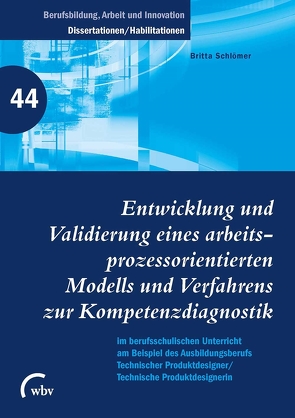 Berufsbildung, Arbeit und Innovation
Dissertationen/Habilitationen

Britta Schlömer

44

Entwicklung und Validierung eines arbeitsprozessorientierten Modells und Verfahrens zur Kompetenzdiagnostik

im berufsschulischen Unterricht am Beispiel des Ausbildungsberufs Technischer Produktdesigner/ Technische Produktdesignerin

wbv